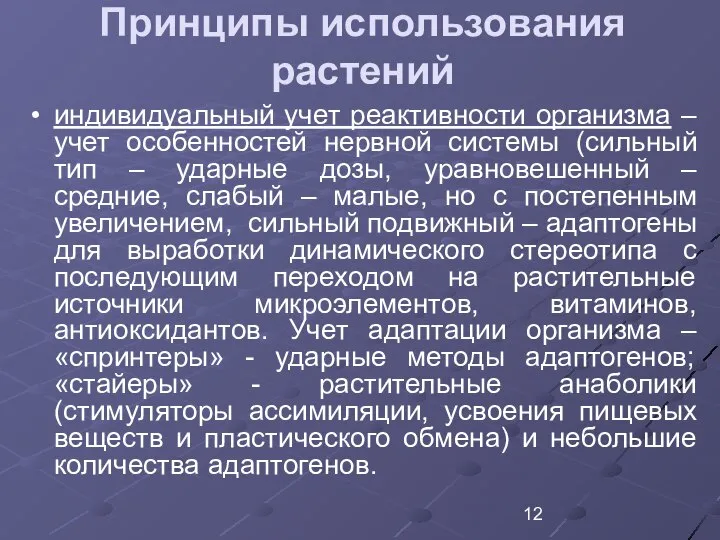 Принципы использования растений

• индивидуальный учет реактивности организма – учет особенностей нервной системы (сильный тип – ударные дозы, уравновешенный – средние, слабый – малые, но с постепенным увеличением, сильный подвижный – адаптогены для выработки динамического стереотипа с последующим переходом на растительные источники микроэлементов, витаминов, антиоксидантов. Учет адаптации организма – «спринтеры» - ударные методы адаптогенов; «стайеры» - растительные анаболики (стимуляторы ассимиляции, усвоения пищевых веществ и пластического обмена) и небольшие количества адаптогенов.

12